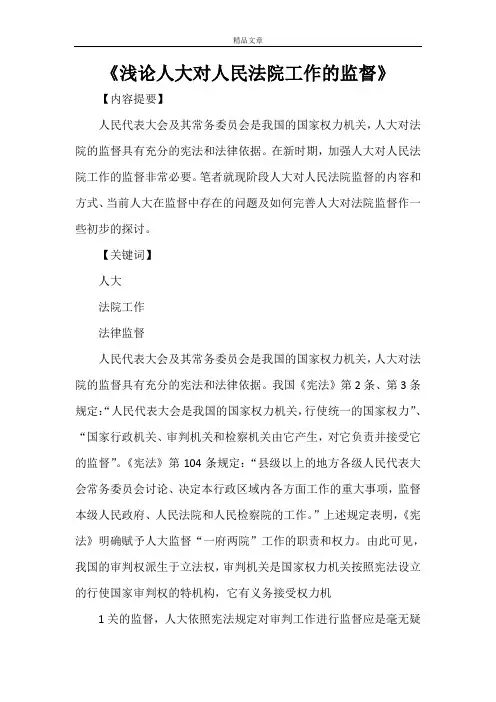 精品文章

《浅论人大对人民法院工作的监督》

【内容提要】

人民代表大会及其常务委员会是我国的国家权力机关，人大对法院的监督具有充分的宪法和法律依据。在新时期，加强人大对人民法院工作的监督非常必要。笔者就现阶段人大对人民法院监督的内容和方式、当前人大在监督中存在的问题及如何完善人大对法院监督作一些初步的探讨。

【关键词】

人大

法院工作

法律监督

人民代表大会及其常务委员会是我国的国家权力机关，人大对法院的监督具有充分的宪法和法律依据。我国《宪法》第2条、第3条规定：“人民代表大会是我国的国家权力机关，行使统一的国家权力”、“国家行政机关、审判机关和检察机关由它产生，对它负责并接受它的监督”。《宪法》第104条规定：“县级以上的地方各级人民代表大会常务委员会讨论、决定本行政区域内各方面工作的重大事项，监督本级人民政府、人民法院和人民检察院的工作。”上述规定表明，《宪法》明确赋予人大监督“一府两院”工作的职责和权力。由此可见，我国的审判权派生于立法权，审判机关是国家权力机关按照宪法设立的行使国家审判权的特机构，它有义务接受权力机

1关的监督，人大依照宪法规定对审判工作进行监督应是毫无疑